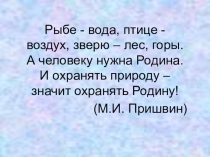 Рыбе - вода, птице - воздух, зверю – лес, горы. А человеку нужна Родина. И охранять природу – значит охранять Родину!
(М.И. Пришвин)